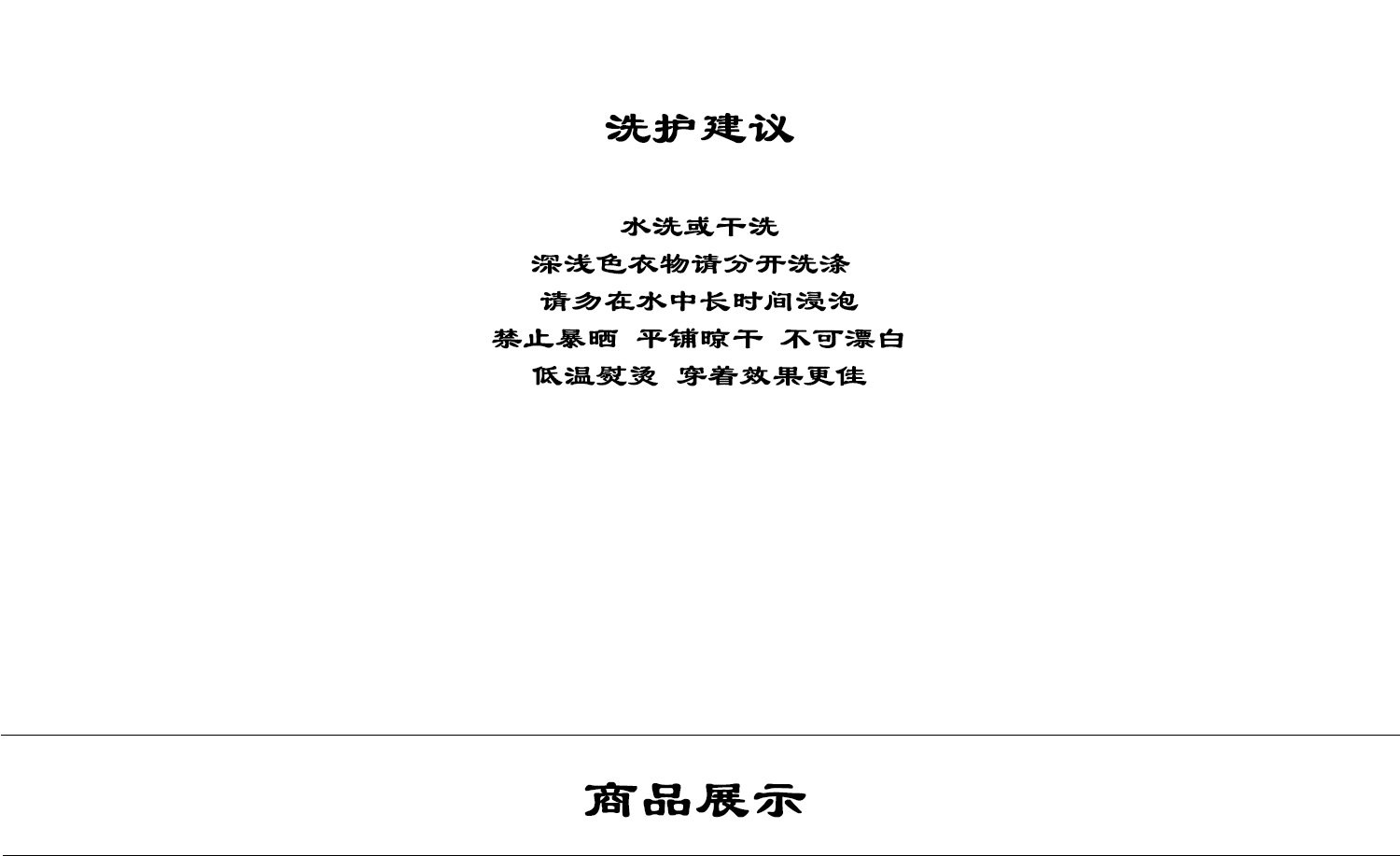 洗护建议

水洗或干洗
深浅色衣物请分开洗涤
请勿在水中长时间浸泡
禁止暴晒 平铺晾干 不可漂白
低温熨烫 穿着效果更佳

商品展示